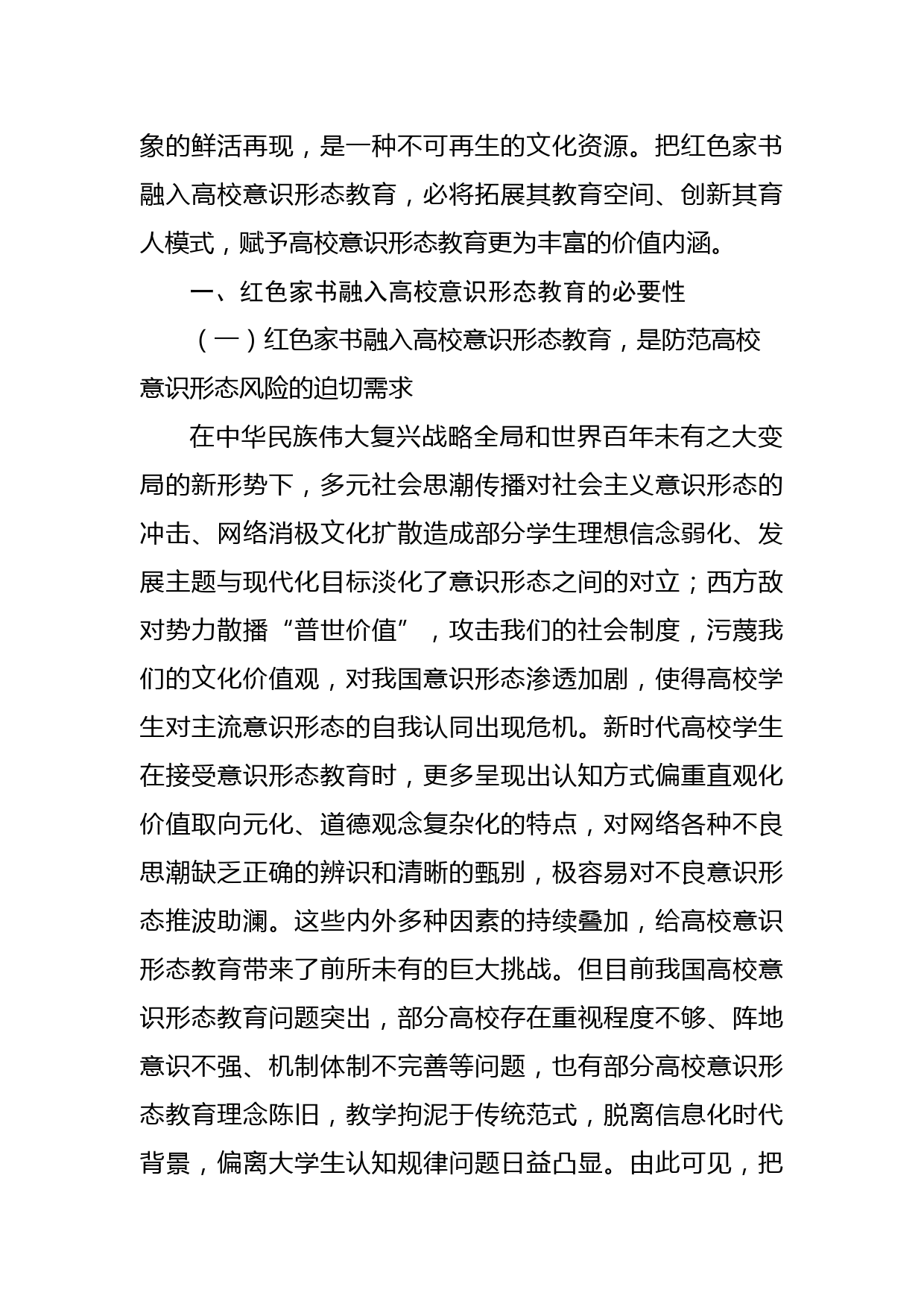 象的鲜活再现，是一种不可再生的文化资源。把红色家书融入高校意识形态教育，必将拓展其教育空间、创新其育人模式，赋予高校意识形态教育更为丰富的价值内涵。

一、红色家书融入高校意识形态教育的必要性

（一）红色家书融入高校意识形态教育，是防范高校意识形态风险的迫切需求

在中华民族伟大复兴战略全局和世界百年未有之大变局的新形势下，多元社会思潮传播对社会主义意识形态的冲击、网络消极文化扩散造成部分学生理想信念弱化、发展主题与现代化目标淡化了意识形态之间的对立；西方敌对势力散播“普世价值”，攻击我们的社会制度，污蔑我们的文化价值观，对我国意识形态渗透加剧，使得高校学生对主流意识形态的自我认同出现危机。新时代高校学生在接受意识形态教育时，更多呈现出认知方式偏重直观化价值取向元化、道德观念复杂化的特点，对网络各种不良思潮缺乏正确的辨识和清晰的甄别，极容易对不良意识形态推波助澜。这些内外多种因素的持续叠加，给高校意识形态教育带来了前所未有的巨大挑战。但目前我国高校意识形态教育问题突出，部分高校存在重视程度不够、阵地意识不强、机制体制不完善等问题，也有部分高校意识形态教育理念陈旧，教学拘泥于传统范式，脱离信息化时代背景，偏离大学生认知规律问题日益凸显。由此可见，把